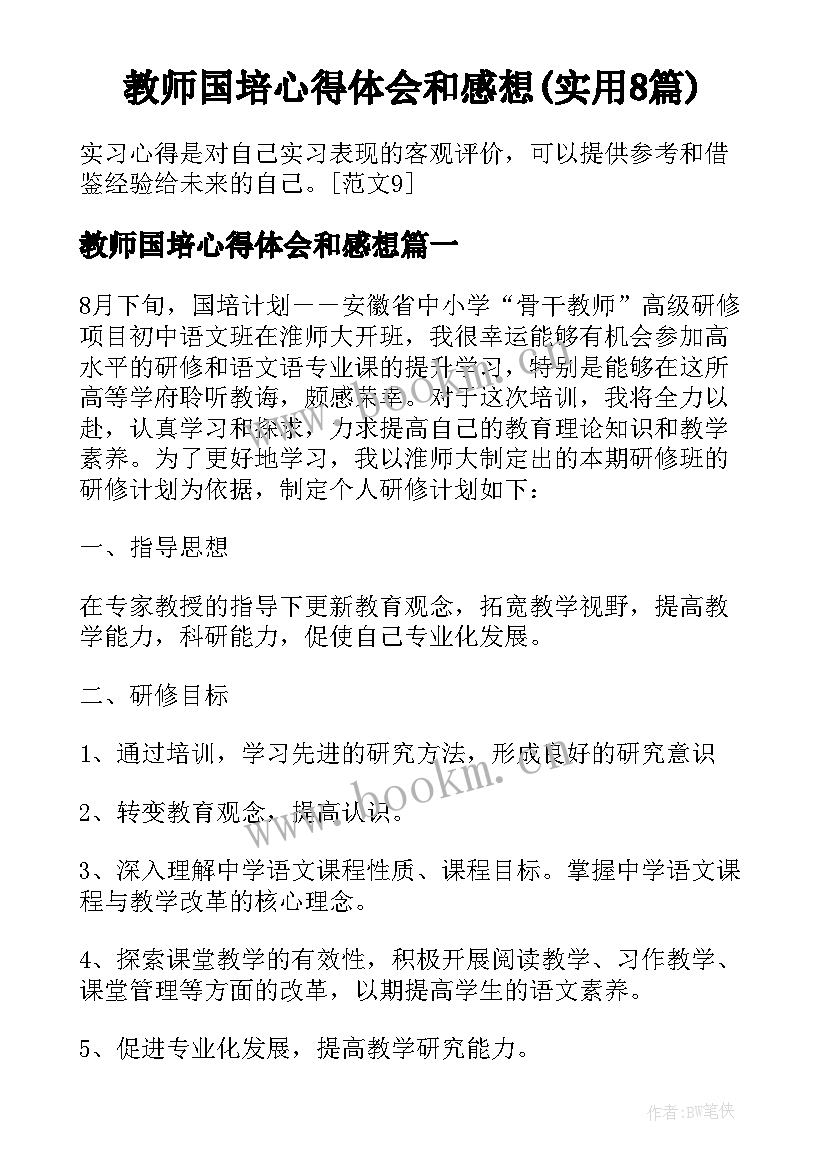 教师国培心得体会和感想(实用8篇)

实习心得是对自己实习表现的客观评价，可以提供参考和借鉴经验给未来的自己。[范文9]

教师国培心得体会和感想篇一

8月下旬，国培计划——安徽省中小学“骨干教师”高级研修项目初中语文班在淮师大开班，我很幸运能够有机会参加高水平的研修和语文语专业课的提升学习，特别是能够在这所高等学府聆听教诲，颇感荣幸。对于这次培训，我将全力以赴，认真学习和探求，力求提高自己的教育理论知识和教学素养。为了更好地学习，我以淮师大制定出的本期研修班的研修计划为依据，制定个人研修计划如下：

一、指导思想

在专家教授的指导下更新教育观念，拓宽教学视野，提高教学能力，科研能力，促使自己专业化发展。

二、研修目标

1、通过培训，学习先进的研究方法，形成良好的研究意识

2、转变教育观念，提高认识。

3、深入理解中学语文课程性质、课程目标。掌握中学语文课程与教学改革的核心理念。

4、探索课堂教学的有效性，积极开展阅读教学、习作教学、课堂管理等方面的改革，以期提高学生的语文素养。

5、促进专业化发展，提高教学研究能力。

www.bookm.cn

www.bookm.cn

作者:BW笔侠